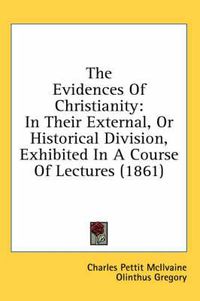 The Evidences Of Christianity: In Their External, Or Historical Division, Exhibited In A Course Of Lectures (1861)

Charles Pettit McIlvaine
Olinthus Gregory